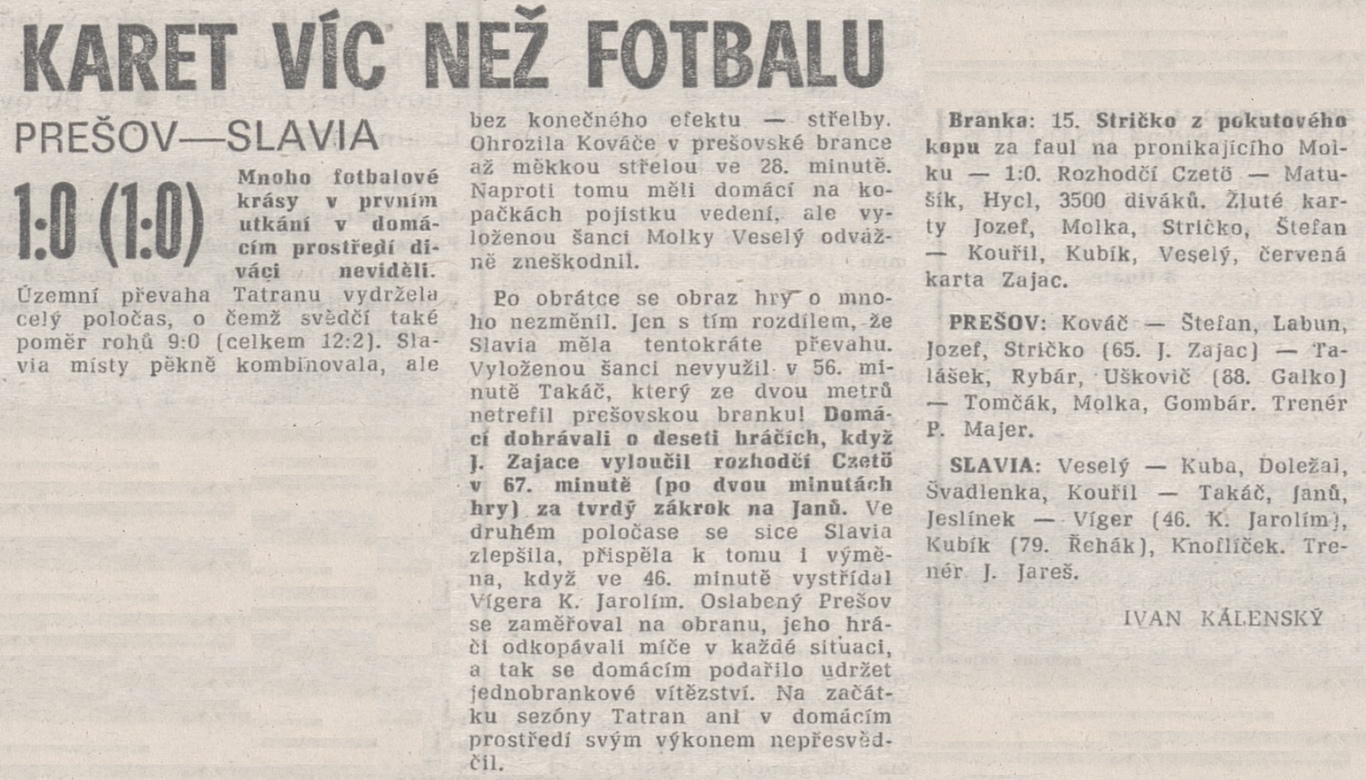 KARET VÍC NEŽ FOTBALU

PREŠOV—SLAVIA

1:0 (1:0)

Mnoho fotbalové krásy v prvním utkání v domácím prostředí diváci neviděli. Územní převaha Tatranu vydržela celý poločas, o čemž svědčí také poměr rohů 9:0 (celkem 12:2). Slavia místy pěkně kombinovala, ale bez konečného efektu — střelby. Ohrozila Kováče v prešovské brance až měkkou střelou ve 28. minutě. Naproti tomu měli domácí na kopačkách pojistku vedení, ale vyloženou šanci Molky Veselý odvážně zneškodnil.

Po obrátce se obraz hry o mnoho nezměnil. Jen s tím rozdílem, že Slavia měla tentokráte převahu. Vyloženou šanci nevyužil v 56. minutě Takáč, který ze dvou metrů netrefil prešovskou branku! Domácí dohrávali o deseti hráčích, když J. Zajace vyloučil rozhodčí Czetö v 67. minutě (po dvou minutách hry) za tvrdý zákrok na Janů. Ve druhém poločase se sice Slavia zlepšila, přispěla k tomu i výměna, když ve 46. minutě vystřídal Vígera K. Jarolím. Oslabený Prešov se zaměřoval na obranu, jeho hráči odkopávali míče v každé situaci, a tak se domácím podařilo udržet jednobrankové vítězství. Na začátku sezóny Tatran ani v domácím prostředí svým výkonem nepřesvědčil.

Branka: 15. Stričko z pokutového kopu za faul na pronikajícího Molku — 1:0. Rozhodčí Czetö — Matušík, Hycl, 3500 diváků. Žluté karty Jozef, Molka, Stričko, Štefan — Kouřil, Kubík, Veselý, červená karta Zajac.

PREŠOV: Kováč — Štefan, Labun, Jozef, Stričko (65. J. Zajac) — Talášek, Rybár, Uškovič (88. Galko) — Tomčák, Molka, Gombár. Trenér P. Majer.

SLAVIA: Veselý — Kuba, Doležal, Švadlenka, Kouřil — Takáč, Janů, Jeslínek — Víger (46. K. Jarolím), Kubík (79. Řehák), Knoflíček. Trenér J. Jareš.

IVAN KÁLENSKÝ